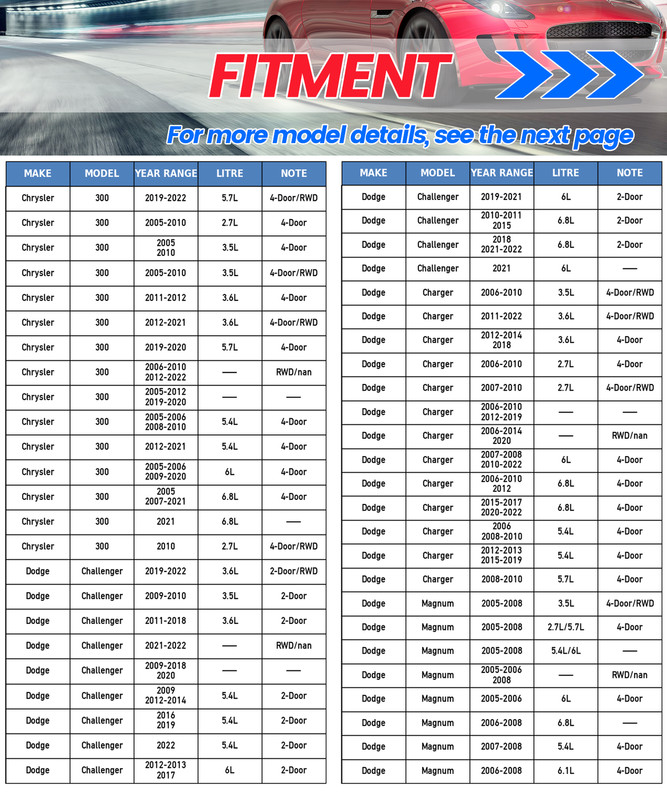 FITMENT

For more model details, see the next page

| MAKE | MODEL | YEAR RANGE | LITRE | NOTE |
|---|---|---|---|---|
| Chrysler | 300 | 2019-2022 | 5.7L | 4-Door/RWD |
| Chrysler | 300 | 2005-2010 | 2.7L | 4-Door |
| Chrysler | 300 | 2005 2010 | 3.5L | 4-Door |
| Chrysler | 300 | 2005-2010 | 3.5L | 4-Door/RWD |
| Chrysler | 300 | 2011-2012 | 3.6L | 4-Door |
| Chrysler | 300 | 2012-2021 | 3.6L | 4-Door/RWD |
| Chrysler | 300 | 2019-2020 | 5.7L | 4-Door |
| Chrysler | 300 | 2006-2010 2012-2022 | — | RWD/nan |
| Chrysler | 300 | 2005-2012 2019-2020 | — | — |
| Chrysler | 300 | 2005-2006 2008-2010 | 5.4L | 4-Door |
| Chrysler | 300 | 2012-2021 | 5.4L | 4-Door |
| Chrysler | 300 | 2005-2006 2009-2020 | 6L | 4-Door |
| Chrysler | 300 | 2005 2007-2021 | 6.8L | 4-Door |
| Chrysler | 300 | 2021 | 6.8L | — |
| Chrysler | 300 | 2010 | 2.7L | 4-Door/RWD |
| Dodge | Challenger | 2019-2022 | 3.6L | 2-Door/RWD |
| Dodge | Challenger | 2009-2010 | 3.5L | 2-Door |
| Dodge | Challenger | 2011-2018 | 3.6L | 2-Door |
| Dodge | Challenger | 2021-2022 | — | RWD/nan |
| Dodge | Challenger | 2009-2018 2020 | — | — |
| Dodge | Challenger | 2009 2012-2014 | 5.4L | 2-Door |
| Dodge | Challenger | 2016 2019 | 5.4L | 2-Door |
| Dodge | Challenger | 2022 | 5.4L | 2-Door |
| Dodge | Challenger | 2012-2013 2017 | 6L | 2-Door |

| MAKE | MODEL | YEAR RANGE | LITRE | NOTE |
|---|---|---|---|---|
| Dodge | Challenger | 2019-2021 | 6L | 2-Door |
| Dodge | Challenger | 2010-2011 2015 | 6.8L | 2-Door |
| Dodge | Challenger | 2018 2021-2022 | 6.8L | 2-Door |
| Dodge | Challenger | 2021 | 6L | — |
| Dodge | Charger | 2006-2010 | 3.5L | 4-Door/RWD |
| Dodge | Charger | 2011-2022 | 3.6L | 4-Door/RWD |
| Dodge | Charger | 2012-2014 2018 | 3.6L | 4-Door |
| Dodge | Charger | 2006-2010 | 2.7L | 4-Door |
| Dodge | Charger | 2007-2010 | 2.7L | 4-Door/RWD |
| Dodge | Charger | 2006-2010 2012-2019 | — | — |
| Dodge | Charger | 2006-2014 2020 | — | RWD/nan |
| Dodge | Charger | 2007-2008 2010-2022 | 6L | 4-Door |
| Dodge | Charger | 2006-2010 2012 | 6.8L | 4-Door |
| Dodge | Charger | 2015-2017 2020-2022 | 6.8L | 4-Door |
| Dodge | Charger | 2006 2008-2010 | 5.4L | 4-Door |
| Dodge | Charger | 2012-2013 2015-2019 | 5.4L | 4-Door |
| Dodge | Charger | 2008-2010 | 5.7L | 4-Door |
| Dodge | Magnum | 2005-2008 | 3.5L | 4-Door/RWD |
| Dodge | Magnum | 2005-2008 | 2.7L/5.7L | 4-Door |
| Dodge | Magnum | 2005-2008 | 5.4L/6L | — |
| Dodge | Magnum | 2005-2006 2008 | — | RWD/nan |
| Dodge | Magnum | 2005-2006 | 6L | 4-Door |
| Dodge | Magnum | 2006-2008 | 6.8L | — |
| Dodge | Magnum | 2007-2008 | 5.4L | 4-Door |
| Dodge | Magnum | 2006-2008 | 6.1L | 4-Door |